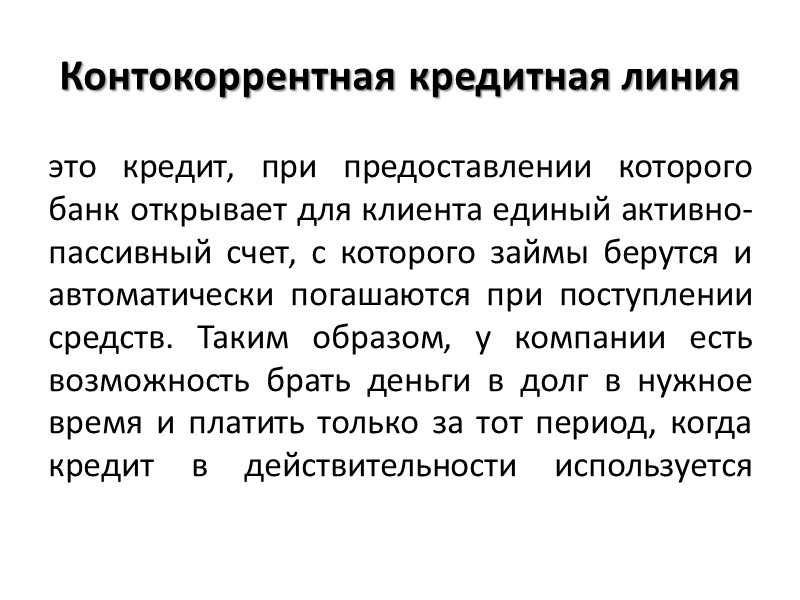 Контокоррентная кредитная линия

это кредит, при предоставлении которого банк открывает для клиента единый активно-пассивный счет, с которого займы берутся и автоматически погашаются при поступлении средств. Таким образом, у компании есть возможность брать деньги в долг в нужное время и платить только за тот период, когда кредит в действительности используется